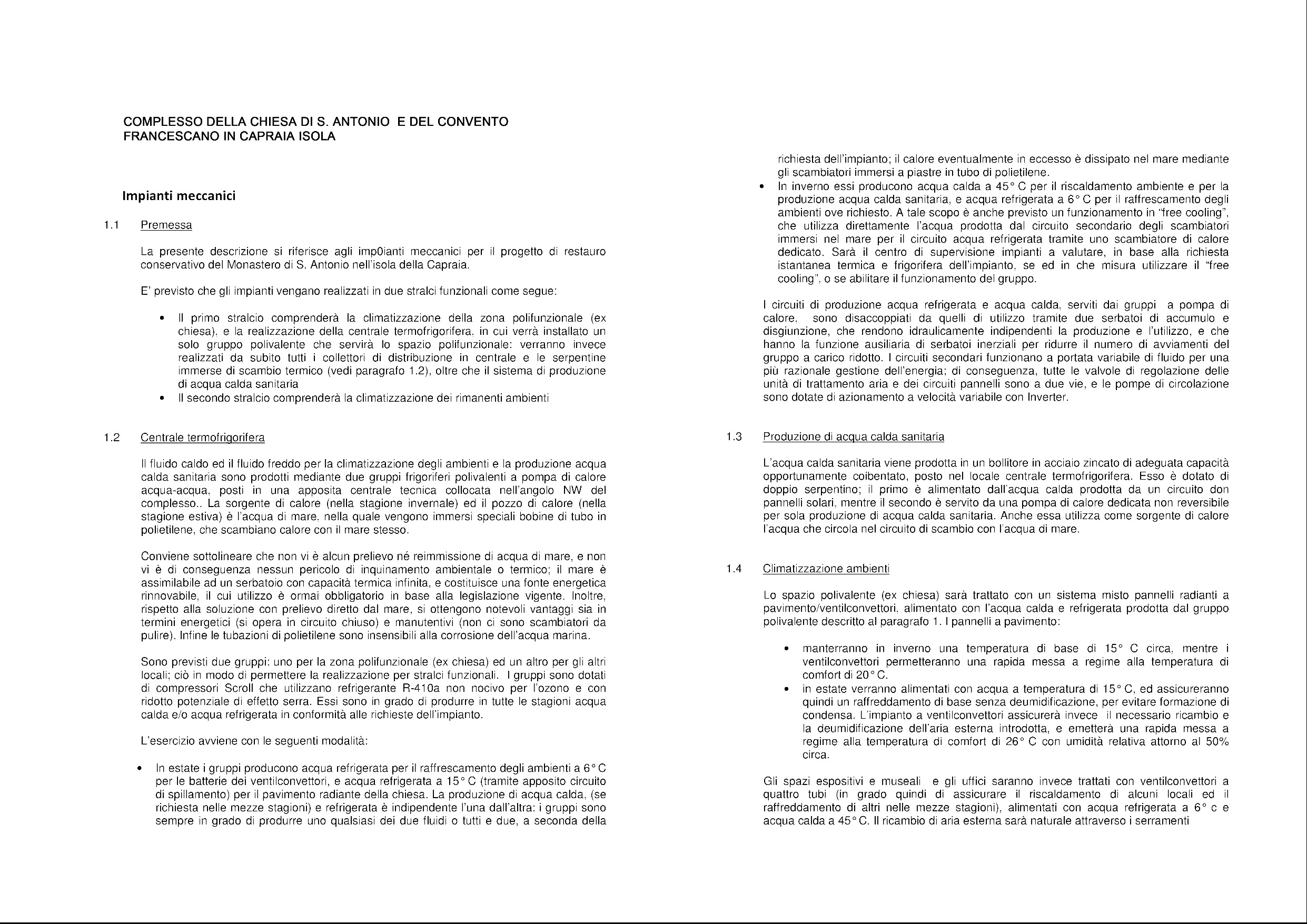 COMPLESSO DELLA CHIESA DI S. ANTONIO E DEL CONVENTO FRANCESCANO IN CAPRAIA ISOLA

Impianti meccanici

1.1 Premessa

La presente descrizione si riferisce agli imp0ianti meccanici per il progetto di restauro conservativo del Monastero di S. Antonio nell'isola della Capraia.

E' previsto che gli impianti vengano realizzati in due stralci funzionali come segue:

• Il primo stralcio comprenderà la climatizzazione della zona polifunzionale (ex chiesa), e la realizzazione della centrale termofrigorifera, in cui verrà installato un solo gruppo polivalente che servirà lo spazio polifunzionale: verranno invece realizzati da subito tutti i collettori di distribuzione in centrale e le serpentine immerse di scambio termico (vedi paragrafo 1.2), oltre che il sistema di produzione di acqua calda sanitaria
• Il secondo stralcio comprenderà la climatizzazione dei rimanenti ambienti

1.2 Centrale termofrigorifera

Il fluido caldo ed il fluido freddo per la climatizzazione degli ambienti e la produzione acqua calda sanitaria sono prodotti mediante due gruppi frigoriferi polivalenti a pompa di calore acqua-acqua, posti in una apposita centrale tecnica collocata nell'angolo NW del complesso.. La sorgente di calore (nella stagione invernale) ed il pozzo di calore (nella stagione estiva) è l'acqua di mare, nella quale vengono immersi speciali bobine di tubo in polietilene, che scambiano calore con il mare stesso.

Conviene sottolineare che non vi è alcun prelievo né reimmissione di acqua di mare, e non vi è di conseguenza nessun pericolo di inquinamento ambientale o termico; il mare è assimilabile ad un serbatoio con capacità termica infinita, e costituisce una fonte energetica rinnovabile, il cui utilizzo è ormai obbligatorio in base alla legislazione vigente. Inoltre, rispetto alla soluzione con prelievo diretto dal mare, si ottengono notevoli vantaggi sia in termini energetici (si opera in circuito chiuso) e manutentivi (non ci sono scambiatori da pulire). Infine le tubazioni di polietilene sono insensibili alla corrosione dell'acqua marina.

Sono previsti due gruppi: uno per la zona polifunzionale (ex chiesa) ed un altro per gli altri locali; ciò in modo di permettere la realizzazione per stralci funzionali. I gruppi sono dotati di compressori Scroll che utilizzano refrigerante R-410a non nocivo per l'ozono e con ridotto potenziale di effetto serra. Essi sono in grado di produrre in tutte le stagioni acqua calda e/o acqua refrigerata in conformità alle richieste dell'impianto.

L'esercizio avviene con le seguenti modalità:

• In estate i gruppi producono acqua refrigerata per il raffrescamento degli ambienti a 6° C per le batterie dei ventilconvettori, e acqua refrigerata a 15° C (tramite apposito circuito di spillamento) per il pavimento radiante della chiesa. La produzione di acqua calda, (se richiesta nelle mezze stagioni) e refrigerata è indipendente l'una dall'altra: i gruppi sono sempre in grado di produrre uno qualsiasi dei due fluidi o tutti e due, a seconda della richiesta dell'impianto; il calore eventualmente in eccesso è dissipato nel mare mediante gli scambiatori immersi a piastre in tubo di polietilene.
• In inverno essi producono acqua calda a 45° C per il riscaldamento ambiente e per la produzione acqua calda sanitaria, e acqua refrigerata a 6° C per il raffrescamento degli ambienti ove richiesto. A tale scopo è anche previsto un funzionamento in "free cooling", che utilizza direttamente l'acqua prodotta dal circuito secondario degli scambiatori immersi nel mare per il circuito acqua refrigerata tramite uno scambiatore di calore dedicato. Sarà il centro di supervisione impianti a valutare, in base alla richiesta istantanea termica e frigorifera dell'impianto, se ed in che misura utilizzare il "free cooling", o se abilitare il funzionamento del gruppo.

I circuiti di produzione acqua refrigerata e acqua calda, serviti dai gruppi a pompa di calore, sono disaccoppiati da quelli di utilizzo tramite due serbatoi di accumulo e disgiunzione, che rendono idraulicamente indipendenti la produzione e l'utilizzo, e che hanno la funzione ausiliaria di serbatoi inerziali per ridurre il numero di avviamenti del gruppo a carico ridotto. I circuiti secondari funzionano a portata variabile di fluido per una più razionale gestione dell'energia; di conseguenza, tutte le valvole di regolazione delle unità di trattamento aria e dei circuiti pannelli sono a due vie, e le pompe di circolazione sono dotate di azionamento a velocità variabile con Inverter.

1.3 Produzione di acqua calda sanitaria

L'acqua calda sanitaria viene prodotta in un bollitore in acciaio zincato di adeguata capacità opportunamente coibentato, posto nel locale centrale termofrigorifera. Esso è dotato di doppio serpentino; il primo è alimentato dall'acqua calda prodotta da un circuito don pannelli solari, mentre il secondo è servito da una pompa di calore dedicata non reversibile per sola produzione di acqua calda sanitaria. Anche essa utilizza come sorgente di calore l'acqua che circola nel circuito di scambio con l'acqua di mare.

1.4 Climatizzazione ambienti

Lo spazio polivalente (ex chiesa) sarà trattato con un sistema misto pannelli radianti a pavimento/ventilconvettori, alimentato con l'acqua calda e refrigerata prodotta dal gruppo polivalente descritto al paragrafo 1. I pannelli a pavimento:

• manterranno in inverno una temperatura di base di 15° C circa, mentre i ventilconvettori permetteranno una rapida messa a regime alla temperatura di comfort di 20° C.
• in estate verranno alimentati con acqua a temperatura di 15° C, ed assicureranno quindi un raffreddamento di base senza deumidificazione, per evitare formazione di condensa. L'impianto a ventilconvettori assicurerà invece il necessario ricambio e la deumidificazione dell'aria esterna introdotta, e emetterà una rapida messa a regime alla temperatura di comfort di 26° C con umidità relativa attorno al 50% circa.

Gli spazi espositivi e museali e gli uffici saranno invece trattati con ventilconvettori a quattro tubi (in grado quindi di assicurare il riscaldamento di alcuni locali ed il raffreddamento di altri nelle mezze stagioni), alimentati con acqua refrigerata a 6° c e acqua calda a 45° C. Il ricambio di aria esterna sarà naturale attraverso i serramenti